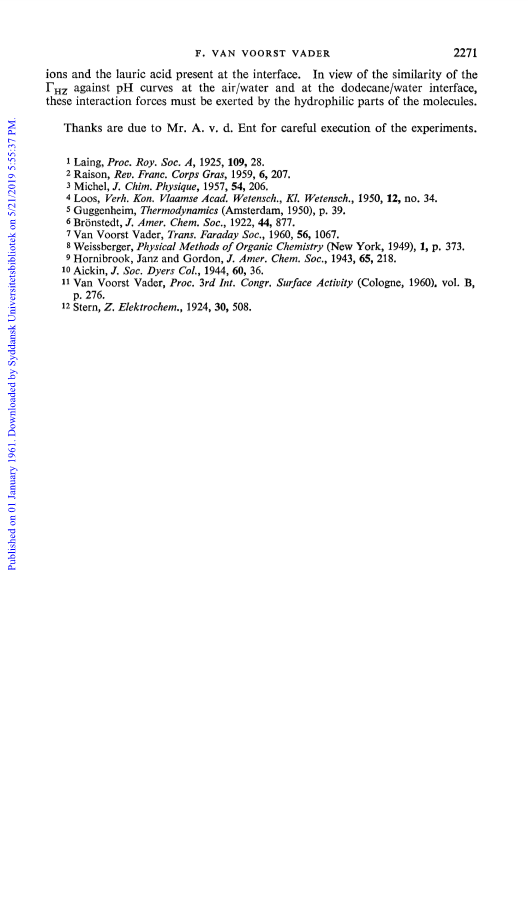 F. VAN VOORST VADER 2271

ions and the lauric acid present at the interface. In view of the similarity of the $\Gamma_{HZ}$ against pH curves at the air/water and at the dodecane/water interface, these interaction forces must be exerted by the hydrophilic parts of the molecules.

Thanks are due to Mr. A. v. d. Ent for careful execution of the experiments.

1 Laing, Proc. Roy. Soc. A, 1925, 109, 28.
2 Raison, Rev. Franc. Corps Gras, 1959, 6, 207.
3 Michel, J. Chim. Physique, 1957, 54, 206.
4 Loos, Verh. Kon. Vlaamse Acad. Wetensch., Kl. Wetensch., 1950, 12, no. 34.
5 Guggenheim, Thermodynamics (Amsterdam, 1950), p. 39.
6 Brönstedt, J. Amer. Chem. Soc., 1922, 44, 877.
7 Van Voorst Vader, Trans. Faraday Soc., 1960, 56, 1067.
8 Weissberger, Physical Methods of Organic Chemistry (New York, 1949), 1, p. 373.
9 Hornibrook, Janz and Gordon, J. Amer. Chem. Soc., 1943, 65, 218.
10 Aickin, J. Soc. Dyers Col., 1944, 60, 36.
11 Van Voorst Vader, Proc. 3rd Int. Congr. Surface Activity (Cologne, 1960), vol. B, p. 276.
12 Stern, Z. Elektrochem., 1924, 30, 508.

Published on 01 January 1961. Downloaded by Syddansk Universitetsbibliotek on 5/21/2019 5:55:37 PM.